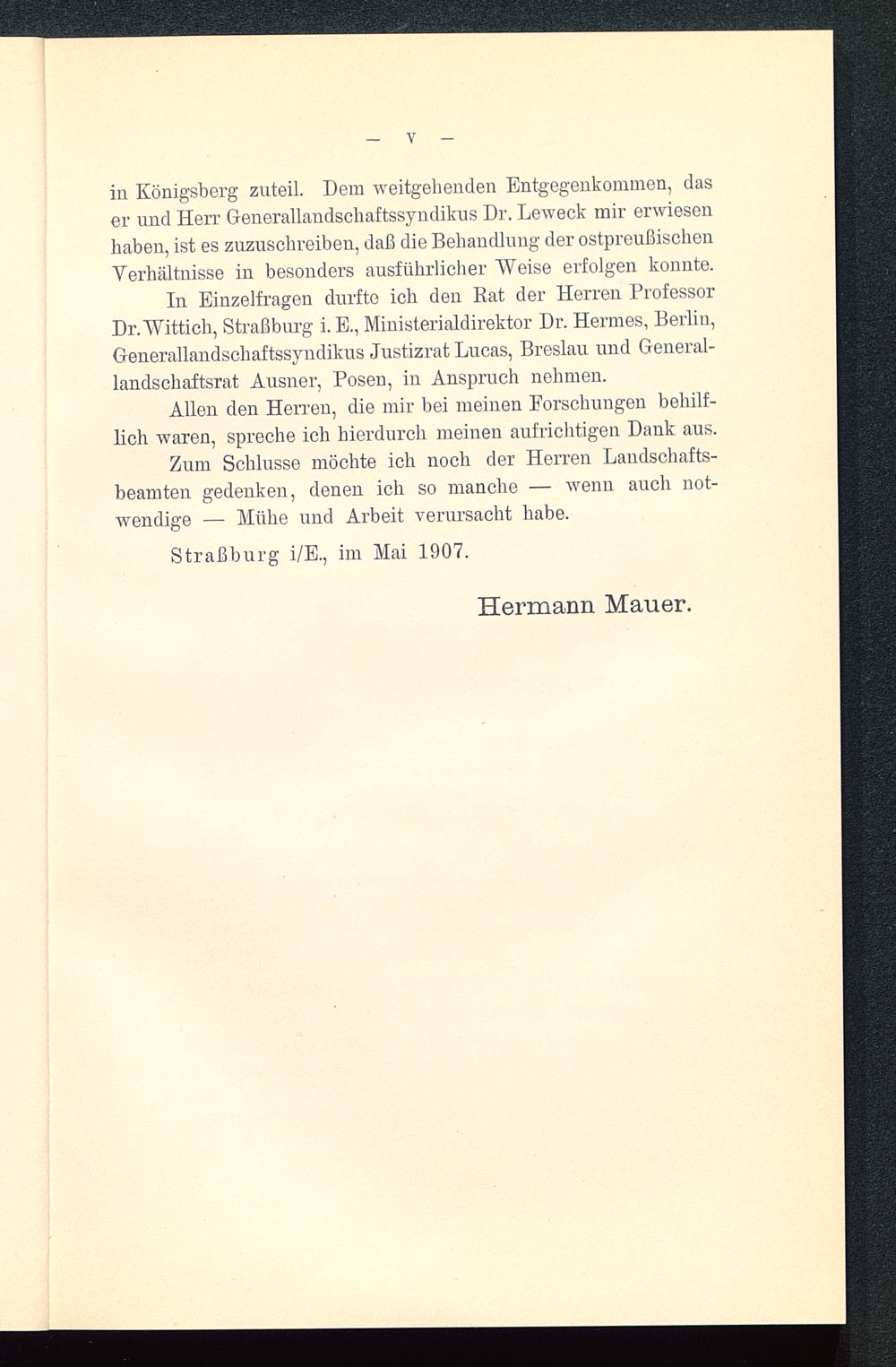 — V —

in Königsberg zuteil. Dem weitgehenden Entgegenkommen, das er und Herr Generallandschaftssyndikus Dr. Leweck mir erwiesen haben, ist es zuzuschreiben, daß die Behandlung der ostpreußischen Verhältnisse in besonders ausführlicher Weise erfolgen konnte.

In Einzelfragen durfte ich den Rat der Herren Professor Dr. Wittich, Straßburg i. E., Ministerialdirektor Dr. Hermes, Berlin, Generallandschaftssyndikus Justizrat Lucas, Breslau und Generallandschaftsrat Ausner, Posen, in Anspruch nehmen.

Allen den Herren, die mir bei meinen Forschungen behilflich waren, spreche ich hierdurch meinen aufrichtigen Dank aus.

Zum Schlusse möchte ich noch der Herren Landschaftsbeamten gedenken, denen ich so manche — wenn auch notwendige — Mühe und Arbeit verursacht habe.

Straßburg i/E., im Mai 1907.

Hermann Mauer.